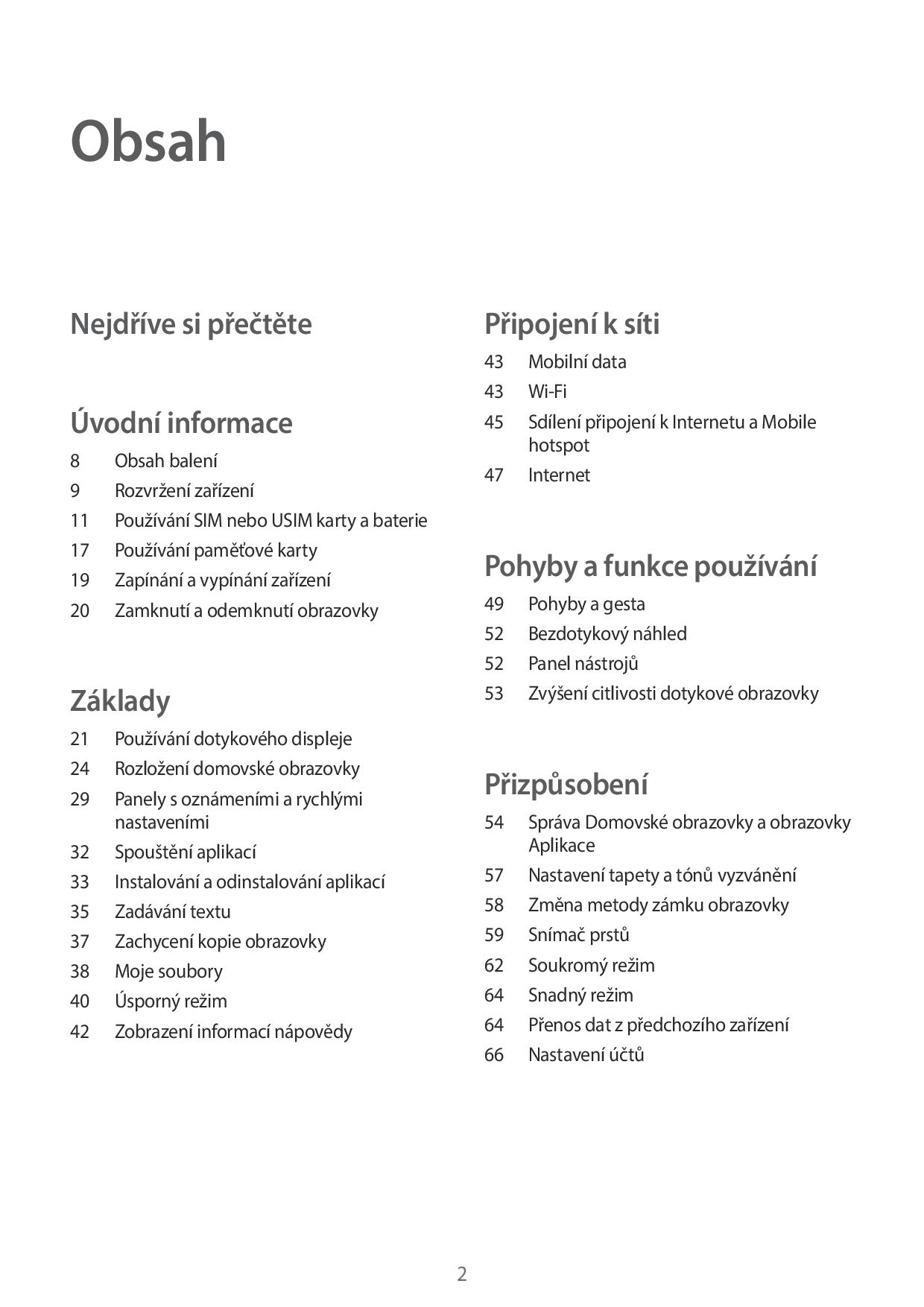 Obsah

Nejdříve si přečtěte

Úvodní informace

8 Obsah balení
9 Rozvržení zařízení
11 Používání SIM nebo USIM karty a baterie
17 Používání paměťové karty
19 Zapínání a vypínání zařízení
20 Zamknutí a odemknutí obrazovky

Základy

21 Používání dotykového displeje
24 Rozložení domovské obrazovky
29 Panely s oznámeními a rychlými nastaveními
32 Spouštění aplikací
33 Instalování a odinstalování aplikací
35 Zadávání textu
37 Zachycení kopie obrazovky
38 Moje soubory
40 Úsporný režim
42 Zobrazení informací nápovědy

Připojení k síti

43 Mobilní data
43 Wi-Fi
45 Sdílení připojení k Internetu a Mobile hotspot
47 Internet

Pohyby a funkce používání

49 Pohyby a gesta
52 Bezdotykový náhled
52 Panel nástrojů
53 Zvýšení citlivosti dotykové obrazovky

Přizpůsobení

54 Správa Domovské obrazovky a obrazovky Aplikace
57 Nastavení tapety a tónů vyzvánění
58 Změna metody zámku obrazovky
59 Snímač prstů
62 Soukromý režim
64 Snadný režim
64 Přenos dat z předchozího zařízení
66 Nastavení účtů

2